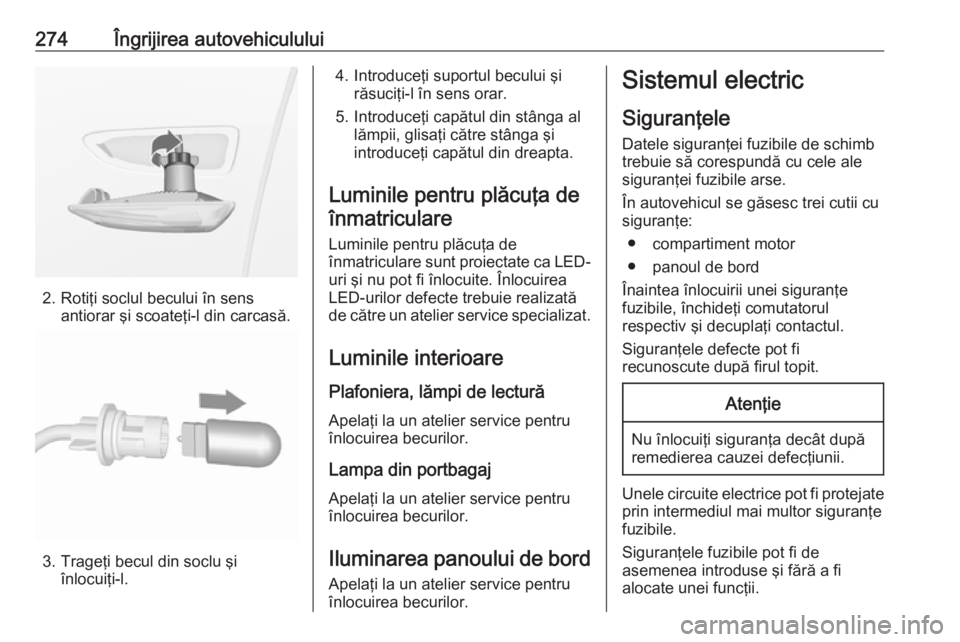 274 Îngrijirea autovehiculului

2. Rotiți soclul becului în sens antiorar și scoateți-l din carcasă.

3. Trageți becul din soclu și înlocuiți-l.

4. Introduceți suportul becului și răsuciți-l în sens orar.

5. Introduceți capătul din stânga al lămpii, glisați către stânga și introduceți capătul din dreapta.

Luminile pentru plăcuța de înmatriculare

Luminile pentru plăcuța de înmatriculare sunt proiectate ca LED-uri și nu pot fi înlocuite. Înlocuirea LED-urilor defecte trebuie realizată de către un atelier service specializat.

Luminile interioare

Plafoniera, lămpi de lectură

Apelați la un atelier service pentru înlocuirea becurilor.

Lampa din portbagaj

Apelați la un atelier service pentru înlocuirea becurilor.

Iluminarea panoului de bord

Apelați la un atelier service pentru înlocuirea becurilor.

Sistemul electric

Siguranțele

Datele siguranței fuzibile de schimb trebuie să corespundă cu cele ale siguranței fuzibile arse.

În autovehicul se găsesc trei cutii cu siguranțe:

● compartiment motor
● panoul de bord

Înaintea înlocuirii unei siguranțe fuzibile, închideți comutatorul respectiv și decuplați contactul.

Siguranțele defecte pot fi recunoscute după firul topit.

Atenție

Nu înlocuiți siguranța decât după remedierea cauzei defecțiunii.

Unele circuite electrice pot fi protejate prin intermediul mai multor siguranțe fuzibile.

Siguranțele fuzibile pot fi de asemenea introduse și fără a fi alocate unei funcții.

carmanualsonline.info